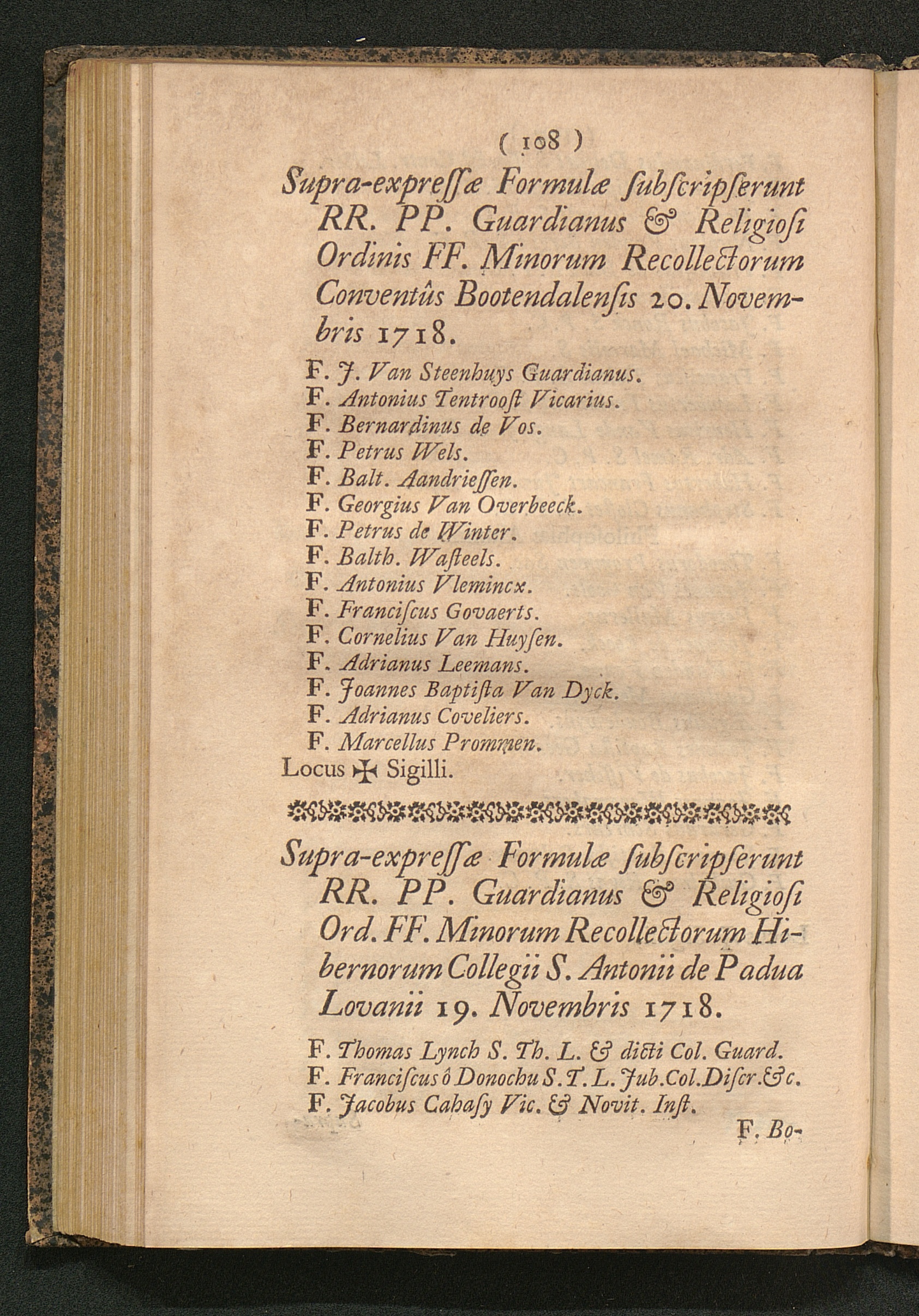 ( 108 )

Supra-expreſſæ Formulæ ſubſcripſerunt RR. PP. Guardianus & Religioſi Ordinis FF. Minorum Recollectorum Conventûs Bootendalenſis 20. Novembris 1718.

F. J. Van Steenhuys Guardianus.
F. Antonius Tentrooſt Vicarius.
F. Bernardinus de Vos.
F. Petrus Wels.
F. Balt. Aandrieſſen.
F. Georgius Van Overbeeck.
F. Petrus de Winter.
F. Balth. Waſteels.
F. Antonius Vlemincx.
F. Franciſcus Govaerts.
F. Cornelius Van Huyſen.
F. Adrianus Leemans.
F. Joannes Baptiſta Van Dyck.
F. Adrianus Coveliers.
F. Marcellus Prommen.
Locus ✠ Sigilli.

Supra-expreſſæ Formulæ ſubſcripſerunt RR. PP. Guardianus & Religioſi Ord. FF. Minorum Recollectorum Hibernorum Collegii S. Antonii de Padua Lovanii 19. Novembris 1718.

F. Thomas Lynch S. Th. L. & dicti Col. Guard.
F. Franciſcus ô Donochu S. T. L. Jub. Col. Diſcr. &c.
F. Jacobus Cahaſy Vic. & Novit. Inſt.

F. Bo-